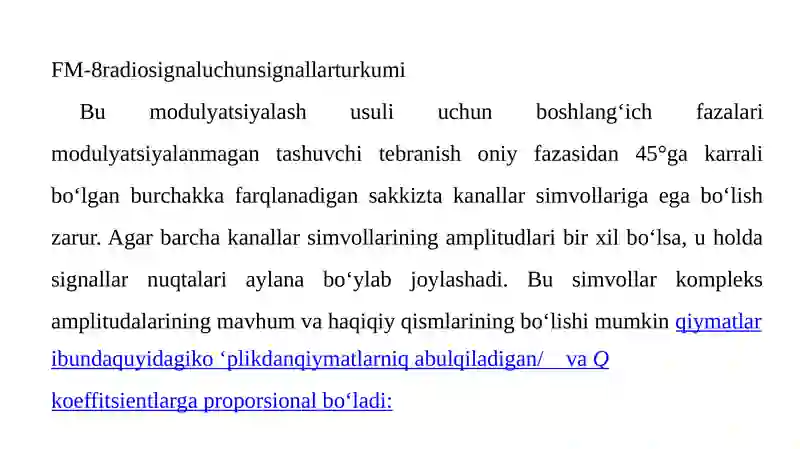 FM-8radiosignaluchunsignallarturkumi

Bu modulyatsiyalash usuli uchun boshlang‘ich fazalari modulyatsiyalanmagan tashuvchi tebranish oniy fazasidan 45°ga karrali bo‘lgan burchakka farqlanadigan sakkizta kanallar simvollariga ega bo‘lish zarur. Agar barcha kanallar simvollarining amplitudlari bir xil bo‘lsa, u holda signallar nuqtalari aylana bo‘ylab joylashadi. Bu simvollar kompleks amplitudalarining mavhum va haqiqiy qismlarining bo‘lishi mumkin qiymatlar ibundaquyidagiko ‘plikdanqiymatlarniq abulqiladigan/ va Q koeffitsientlarga proporsional bo‘ladi: